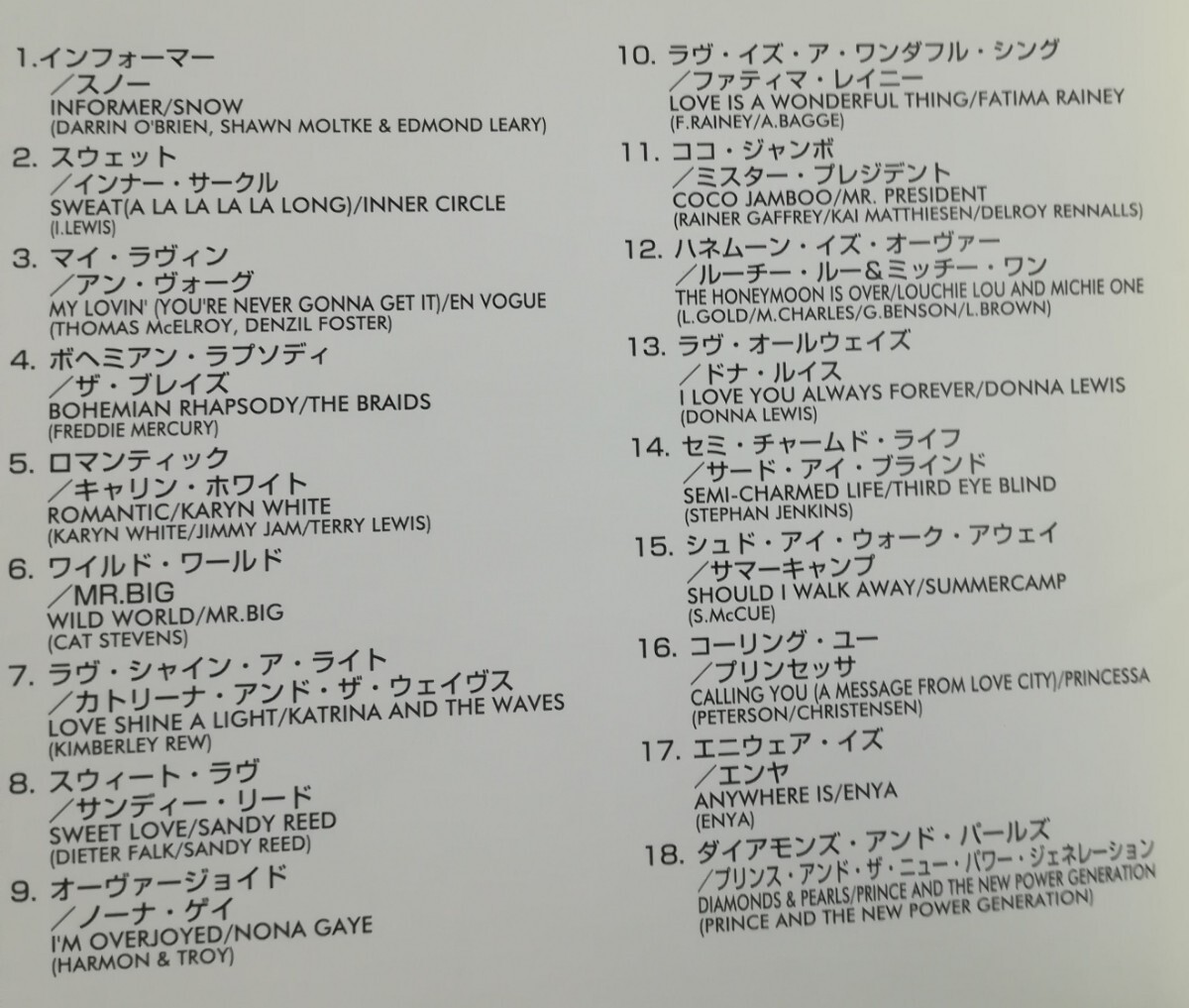 1.インフォーマー
／スノー
INFORMER/SNOW
(DARRIN O'BRIEN, SHAWN MOLTKE & EDMOND LEARY)

2. スウェット
／インナー・サークル
SWEAT(A LA LA LA LA LONG)/INNER CIRCLE
(I.LEWIS)

3. マイ・ラヴィン
／アン・ヴォーグ
MY LOVIN' (YOU'RE NEVER GONNA GET IT)/EN VOGUE
(THOMAS McELROY, DENZIL FOSTER)

4. ボヘミアン・ラプソディ
／ザ・ブレイズ
BOHEMIAN RHAPSODY/THE BRAIDS
(FREDDIE MERCURY)

5. ロマンティック
／キャリン・ホワイト
ROMANTIC/KARYN WHITE
(KARYN WHITE/JIMMY JAM/TERRY LEWIS)

6. ワイルド・ワールド
／MR.BIG
WILD WORLD/MR.BIG
(CAT STEVENS)

7. ラヴ・シャイン・ア・ライト
／カトリーナ・アンド・ザ・ウェイヴス
LOVE SHINE A LIGHT/KATRINA AND THE WAVES
(KIMBERLEY REW)

8. スウィート・ラヴ
／サンディー・リード
SWEET LOVE/SANDY REED
(DIETER FALK/SANDY REED)

9. オーヴァージョイド
／ノーナ・ゲイ
I'M OVERJOYED/NONA GAYE
(HARMON & TROY)

10. ラヴ・イズ・ア・ワンダフル・シング
／ファティマ・レイニー
LOVE IS A WONDERFUL THING/FATIMA RAINEY
(F.RAINEY/A.BAGGE)

11. ココ・ジャンボ
／ミスター・プレジデント
COCO JAMBOO/MR. PRESIDENT
(RAINER GAFFREY/KAI MATTHIESEN/DELROY RENNALLS)

12. ハネムーン・イズ・オーヴァー
／ルーチー・ルー＆ミッチー・ワン
THE HONEYMOON IS OVER/LOUCHIE LOU AND MICHIE ONE
(L.GOLD/M.CHARLES/G.BENSON/L.BROWN)

13. ラヴ・オールウェイズ
／ドナ・ルイス
I LOVE YOU ALWAYS FOREVER/DONNA LEWIS
(DONNA LEWIS)

14. セミ・チャームド・ライフ
／サード・アイ・ブラインド
SEMI-CHARMED LIFE/THIRD EYE BLIND
(STEPHAN JENKINS)

15. シュド・アイ・ウォーク・アウェイ
／サマーキャンプ
SHOULD I WALK AWAY/SUMMERCAMP
(S.McCUE)

16. コーリング・ユー
／プリンセッサ
CALLING YOU (A MESSAGE FROM LOVE CITY)/PRINCESSA
(PETERSON/CHRISTENSEN)

17. エニウェア・イズ
／エンヤ
ANYWHERE IS/ENYA
(ENYA)

18. ダイアモンズ・アンド・パールズ
／プリンス・アンド・ザ・ニュー・パワー・ジェネレーション
DIAMONDS & PEARLS/PRINCE AND THE NEW POWER GENERATION
(PRINCE AND THE NEW POWER GENERATION)